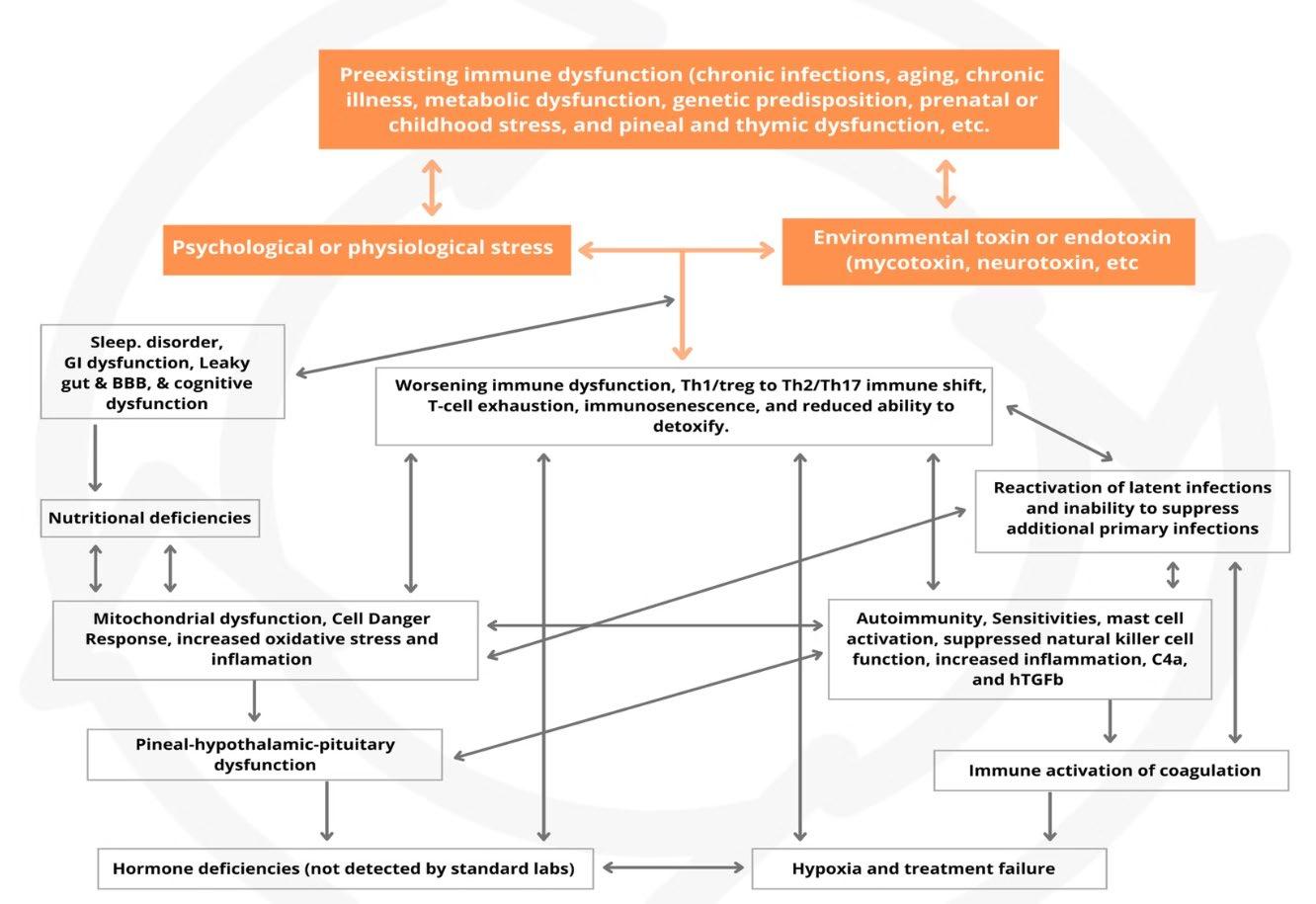 Preexisting immune dysfunction (chronic infections, aging, chronic illness, metabolic dysfunction, genetic predisposition, prenatal or childhood stress, and pineal and thymic dysfunction, etc.

Psychological or physiological stress

Environmental toxin or endotoxin (mycotoxin, neurotoxin, etc

Sleep. disorder, GI dysfunction, Leaky gut & BBB, & cognitive dysfunction

Worsening immune dysfunction, Th1/treg to Th2/Th17 immune shift, T-cell exhaustion, immunosenescence, and reduced ability to detoxify.

Nutritional deficiencies

Reactivation of latent infections and inability to suppress additional primary infections

Mitochondrial dysfunction, Cell Danger Response, increased oxidative stress and inflamation

Autoimmunity, Sensitivities, mast cell activation, suppressed natural killer cell function, increased inflammation, C4a, and hTGFb

Pineal-hypothalamic-pituitary dysfunction

Immune activation of coagulation

Hormone deficiencies (not detected by standard labs)

Hypoxia and treatment failure